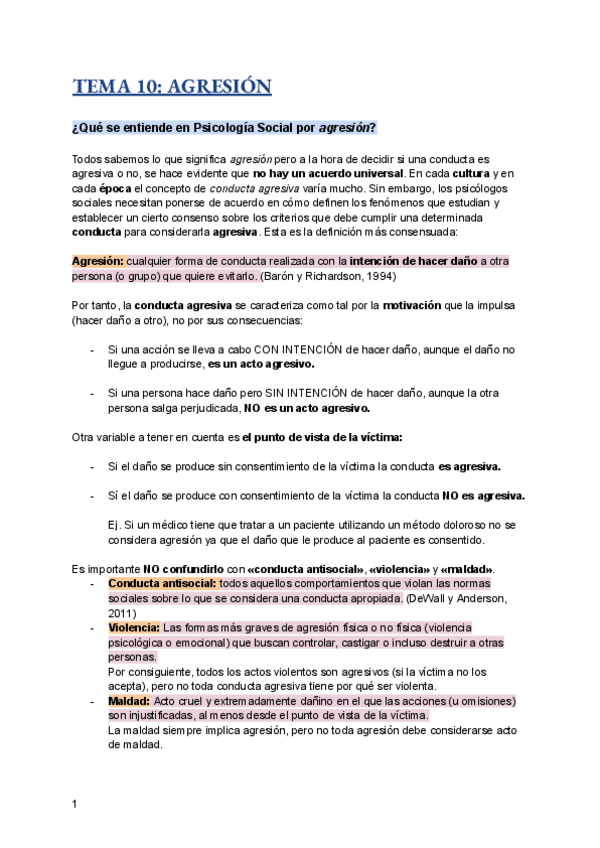 TEMA 10: AGRESIÓN

¿Qué se entiende en Psicología Social por agresión?

Todos sabemos lo que significa agresión pero a la hora de decidir si una conducta es agresiva o no, se hace evidente que no hay un acuerdo universal. En cada cultura y en cada época el concepto de conducta agresiva varía mucho. Sin embargo, los psicólogos sociales necesitan ponerse de acuerdo en cómo definen los fenómenos que estudian y establecer un cierto consenso sobre los criterios que debe cumplir una determinada conducta para considerarla agresiva. Esta es la definición más consensuada:

Agresión: cualquier forma de conducta realizada con la intención de hacer daño a otra persona (o grupo) que quiere evitarlo. (Barón y Richardson, 1994)

Por tanto, la conducta agresiva se caracteriza como tal por la motivación que la impulsa (hacer daño a otro), no por sus consecuencias:

- Si una acción se lleva a cabo CON INTENCIÓN de hacer daño, aunque el daño no llegue a producirse, es un acto agresivo.

- Si una persona hace daño pero SIN INTENCIÓN de hacer daño, aunque la otra persona salga perjudicada, NO es un acto agresivo.

Otra variable a tener en cuenta es el punto de vista de la víctima:

- Si el daño se produce sin consentimiento de la víctima la conducta es agresiva.

- Sí el daño se produce con consentimiento de la víctima la conducta NO es agresiva.

Ej. Si un médico tiene que tratar a un paciente utilizando un método doloroso no se considera agresión ya que el daño que le produce al paciente es consentido.

Es importante NO confundirlo con «conducta antisocial», «violencia» y «maldad».
- Conducta antisocial: todos aquellos comportamientos que violan las normas sociales sobre lo que se considera una conducta apropiada. (DeWall y Anderson, 2011)
- Violencia: Las formas más graves de agresión física o no física (violencia psicológica o emocional) que buscan controlar, castigar o incluso destruir a otras personas.
Por consiguiente, todos los actos violentos son agresivos (si la víctima no los acepta), pero no toda conducta agresiva tiene por qué ser violenta.
- Maldad: Acto cruel y extremadamente dañino en el que las acciones (u omisiones) son injustificadas, al menos desde el punto de vista de la víctima.
La maldad siempre implica agresión, pero no toda agresión debe considerarse acto de maldad.

1